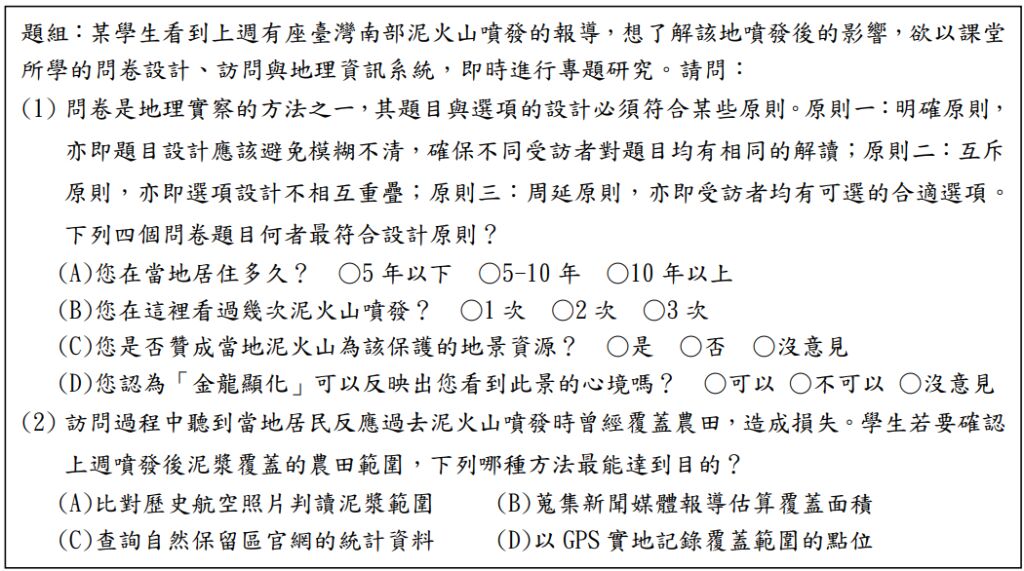 題組：某學生看到上週有座臺灣南部泥火山噴發的報導，想了解該地噴發後的影響，欲以課堂所學的問卷設計、訪問與地理資訊系統，即時進行專題研究。請問：

(1) 問卷是地理實察的方法之一，其題目與選項的設計必須符合某些原則。原則一：明確原則，亦即題目設計應該避免模糊不清，確保不同受訪者對題目均有相同的解讀；原則二：互斥原則，亦即選項設計不相互重疊；原則三：周延原則，亦即受訪者均有可選的合適選項。下列四個問卷題目何者最符合設計原則？

(A)您在當地居住多久？ ○5 年以下 ○5-10 年 ○10 年以上

(B)您在這裡看過幾次泥火山噴發？ ○1 次 ○2 次 ○3 次

(C)您是否贊成當地泥火山為該保護的地景資源？ ○是 ○否 ○沒意見

(D)您認為「金龍顯化」可以反映出您看到此景的心境嗎？ ○可以 ○不可以 ○沒意見

(2) 訪問過程中聽到當地居民反應過去泥火山噴發時曾經覆蓋農田，造成損失。學生若要確認上週噴發後泥漿覆蓋的農田範圍，下列哪種方法最能達到目的？

(A)比對歷史航空照片判讀泥漿範圍

(B)蒐集新聞媒體報導估算覆蓋面積

(C)查詢自然保留區官網的統計資料

(D)以 GPS 實地記錄覆蓋範圍的點位